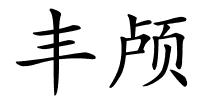 丰颅